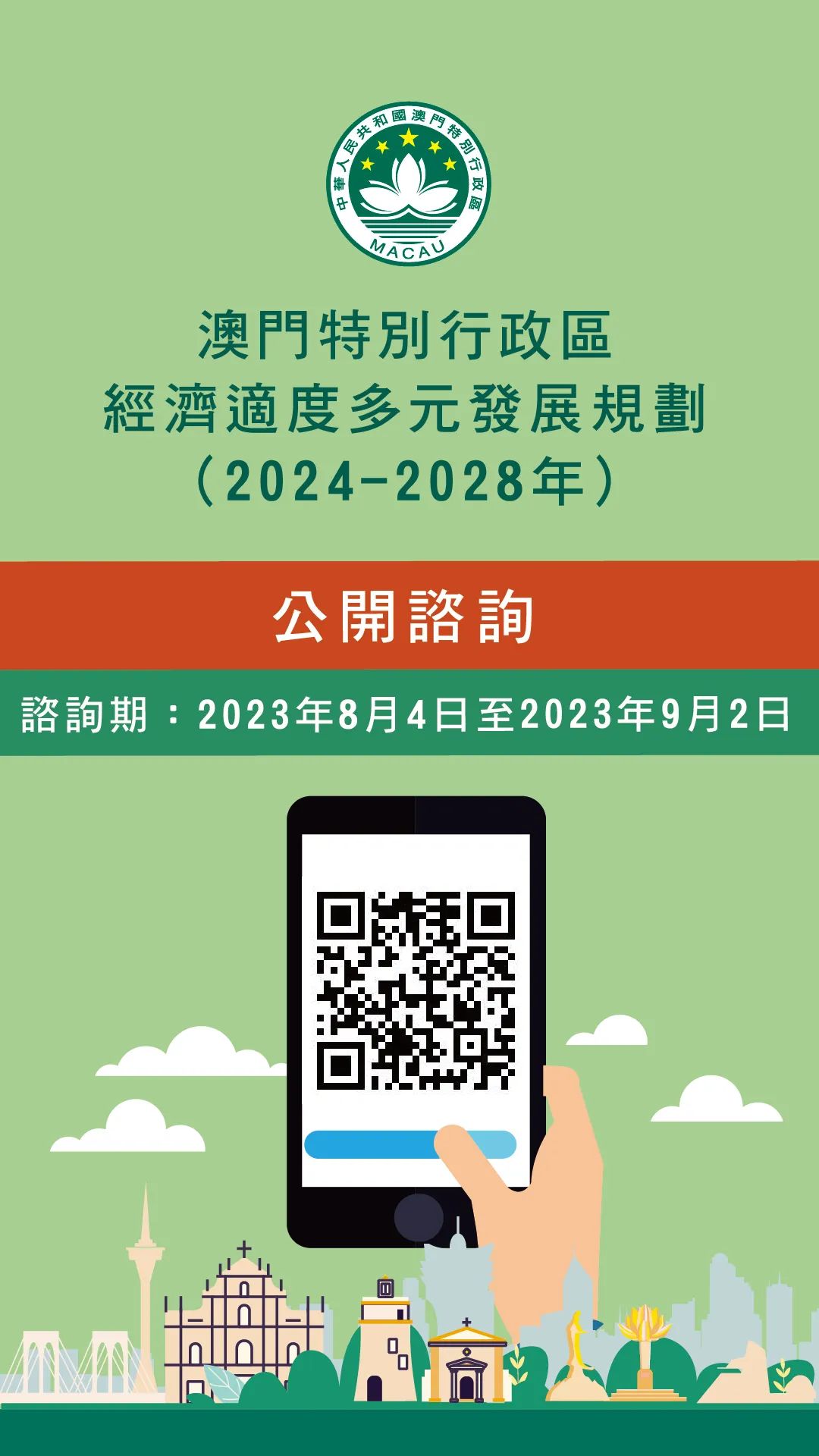 中華人民共和國澳門特別行政區
MACAU

澳門特別行政區
經濟適度多元發展規劃
（2024-2028年）

公開諮詢

諮詢期：2023年8月4日至2023年9月2日